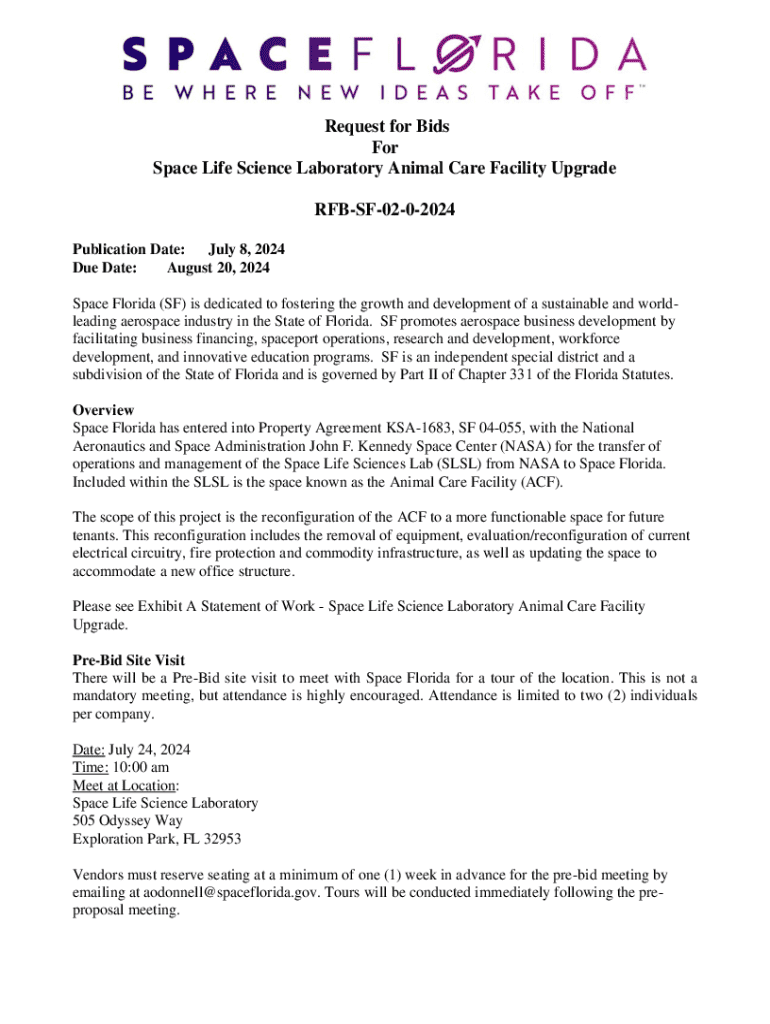 SPACEFLORIDA
BE WHERE NEW IDEAS TAKE OFF™

Request for Bids
For
Space Life Science Laboratory Animal Care Facility Upgrade

RFB-SF-02-0-2024

Publication Date: July 8, 2024
Due Date: August 20, 2024

Space Florida (SF) is dedicated to fostering the growth and development of a sustainable and world-leading aerospace industry in the State of Florida. SF promotes aerospace business development by facilitating business financing, spaceport operations, research and development, workforce development, and innovative education programs. SF is an independent special district and a subdivision of the State of Florida and is governed by Part II of Chapter 331 of the Florida Statutes.

Overview
Space Florida has entered into Property Agreement KSA-1683, SF 04-055, with the National Aeronautics and Space Administration John F. Kennedy Space Center (NASA) for the transfer of operations and management of the Space Life Sciences Lab (SLSL) from NASA to Space Florida. Included within the SLSL is the space known as the Animal Care Facility (ACF).

The scope of this project is the reconfiguration of the ACF to a more functionable space for future tenants. This reconfiguration includes the removal of equipment, evaluation/reconfiguration of current electrical circuitry, fire protection and commodity infrastructure, as well as updating the space to accommodate a new office structure.

Please see Exhibit A Statement of Work - Space Life Science Laboratory Animal Care Facility Upgrade.

Pre-Bid Site Visit
There will be a Pre-Bid site visit to meet with Space Florida for a tour of the location. This is not a mandatory meeting, but attendance is highly encouraged. Attendance is limited to two (2) individuals per company.

Date: July 24, 2024
Time: 10:00 am
Meet at Location:
Space Life Science Laboratory
505 Odyssey Way
Exploration Park, FL 32953

Vendors must reserve seating at a minimum of one (1) week in advance for the pre-bid meeting by emailing at aodonnell@spaceflorida.gov. Tours will be conducted immediately following the pre-proposal meeting.